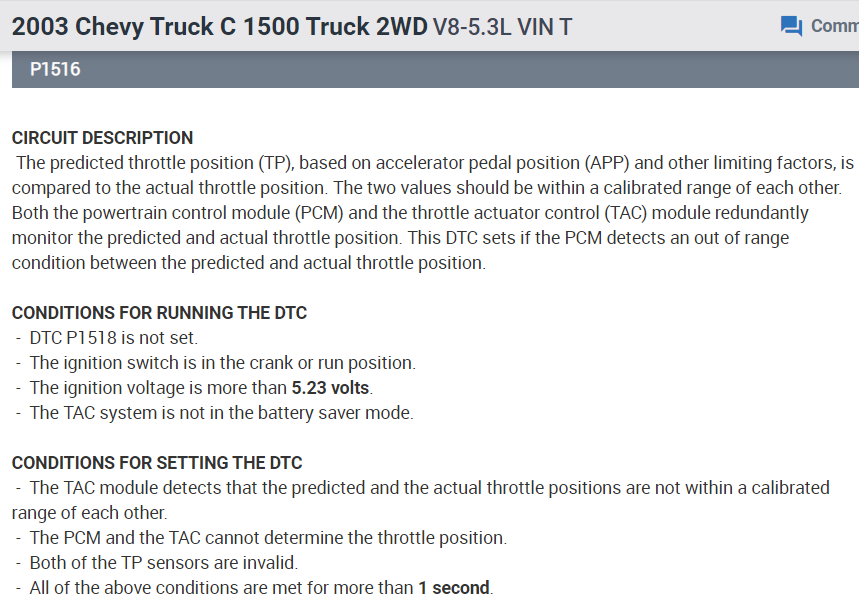 2003 Chevy Truck C 1500 Truck 2WD V8-5.3L VIN T

Comm

P1516

CIRCUIT DESCRIPTION
The predicted throttle position (TP), based on accelerator pedal position (APP) and other limiting factors, is compared to the actual throttle position. The two values should be within a calibrated range of each other. Both the powertrain control module (PCM) and the throttle actuator control (TAC) module redundantly monitor the predicted and actual throttle position. This DTC sets if the PCM detects an out of range condition between the predicted and actual throttle position.

CONDITIONS FOR RUNNING THE DTC
- DTC P1518 is not set.
- The ignition switch is in the crank or run position.
- The ignition voltage is more than 5.23 volts.
- The TAC system is not in the battery saver mode.

CONDITIONS FOR SETTING THE DTC
- The TAC module detects that the predicted and the actual throttle positions are not within a calibrated range of each other.
- The PCM and the TAC cannot determine the throttle position.
- Both of the TP sensors are invalid.
- All of the above conditions are met for more than 1 second.